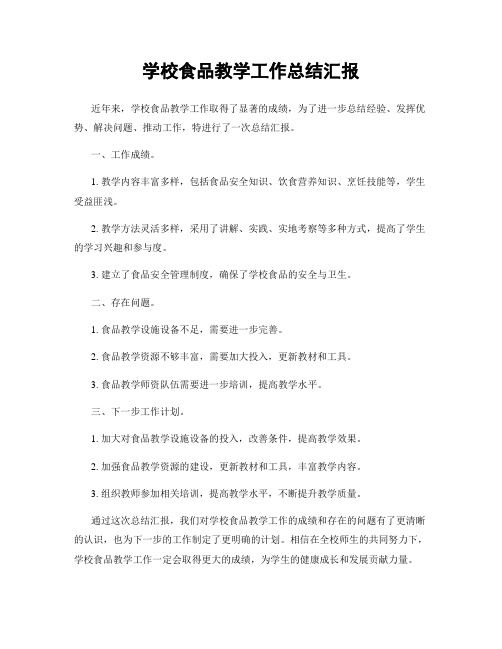 学校食品教学工作总结汇报

近年来，学校食品教学工作取得了显著的成绩，为了进一步总结经验、发挥优势、解决问题、推动工作，特进行了一次总结汇报。

一、工作成绩。

1. 教学内容丰富多样，包括食品安全知识、饮食营养知识、烹饪技能等，学生受益匪浅。

2. 教学方法灵活多样，采用了讲解、实践、实地考察等多种方式，提高了学生的学习兴趣和参与度。

3. 建立了食品安全管理制度，确保了学校食品的安全与卫生。

二、存在问题。

1. 食品教学设施设备不足，需要进一步完善。

2. 食品教学资源不够丰富，需要加大投入，更新教材和工具。

3. 食品教学师资队伍需要进一步培训，提高教学水平。

三、下一步工作计划。

1. 加大对食品教学设施设备的投入，改善条件，提高教学效果。

2. 加强食品教学资源的建设，更新教材和工具，丰富教学内容。

3. 组织教师参加相关培训，提高教学水平，不断提升教学质量。

通过这次总结汇报，我们对学校食品教学工作的成绩和存在的问题有了更清晰的认识，也为下一步的工作制定了更明确的计划。相信在全校师生的共同努力下，学校食品教学工作一定会取得更大的成绩，为学生的健康成长和发展贡献力量。